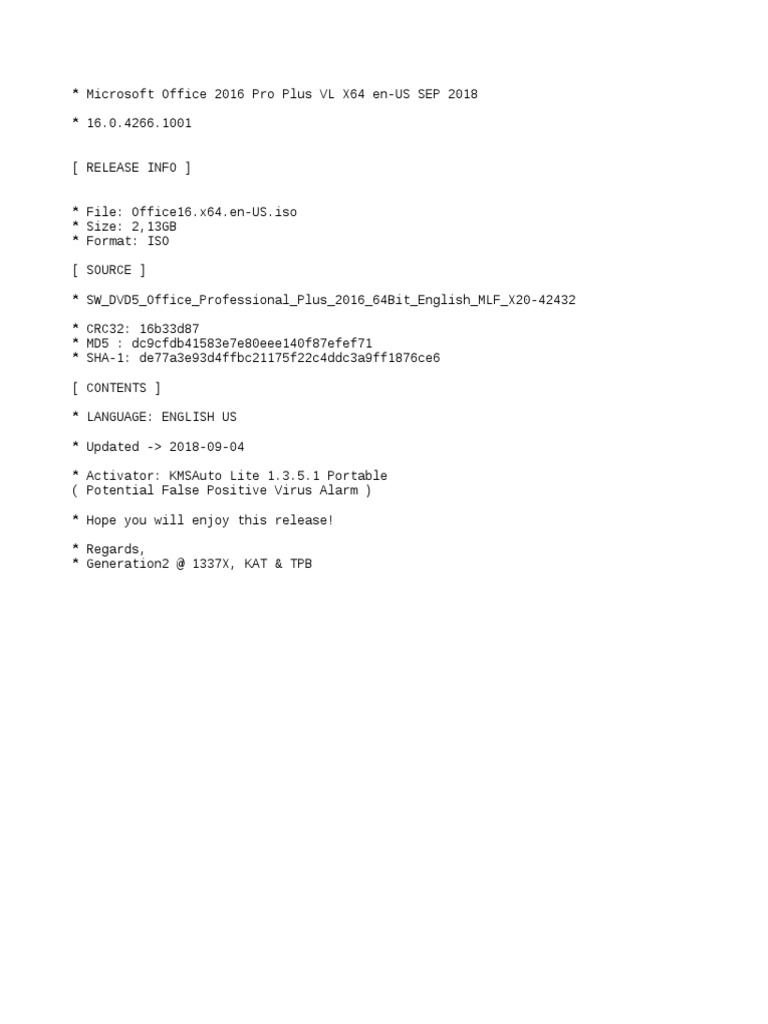 * Microsoft Office 2016 Pro Plus VL X64 en-US SEP 2018

* 16.0.4266.1001

[ RELEASE INFO ]

* File: Office16.x64.en-US.iso
* Size: 2,13GB
* Format: ISO

[ SOURCE ]

* SW_DVD5_Office_Professional_Plus_2016_64Bit_English_MLF_X20-42432

* CRC32: 16b33d87
* MD5 : dc9cfdb41583e7e80eee140f87efef71
* SHA-1: de77a3e93d4ffbc21175f22c4ddc3a9ff1876ce6

[ CONTENTS ]

* LANGUAGE: ENGLISH US

* Updated -> 2018-09-04

* Activator: KMSAuto Lite 1.3.5.1 Portable
( Potential False Positive Virus Alarm )

* Hope you will enjoy this release!

* Regards,
* Generation2 @ 1337X, KAT & TPB